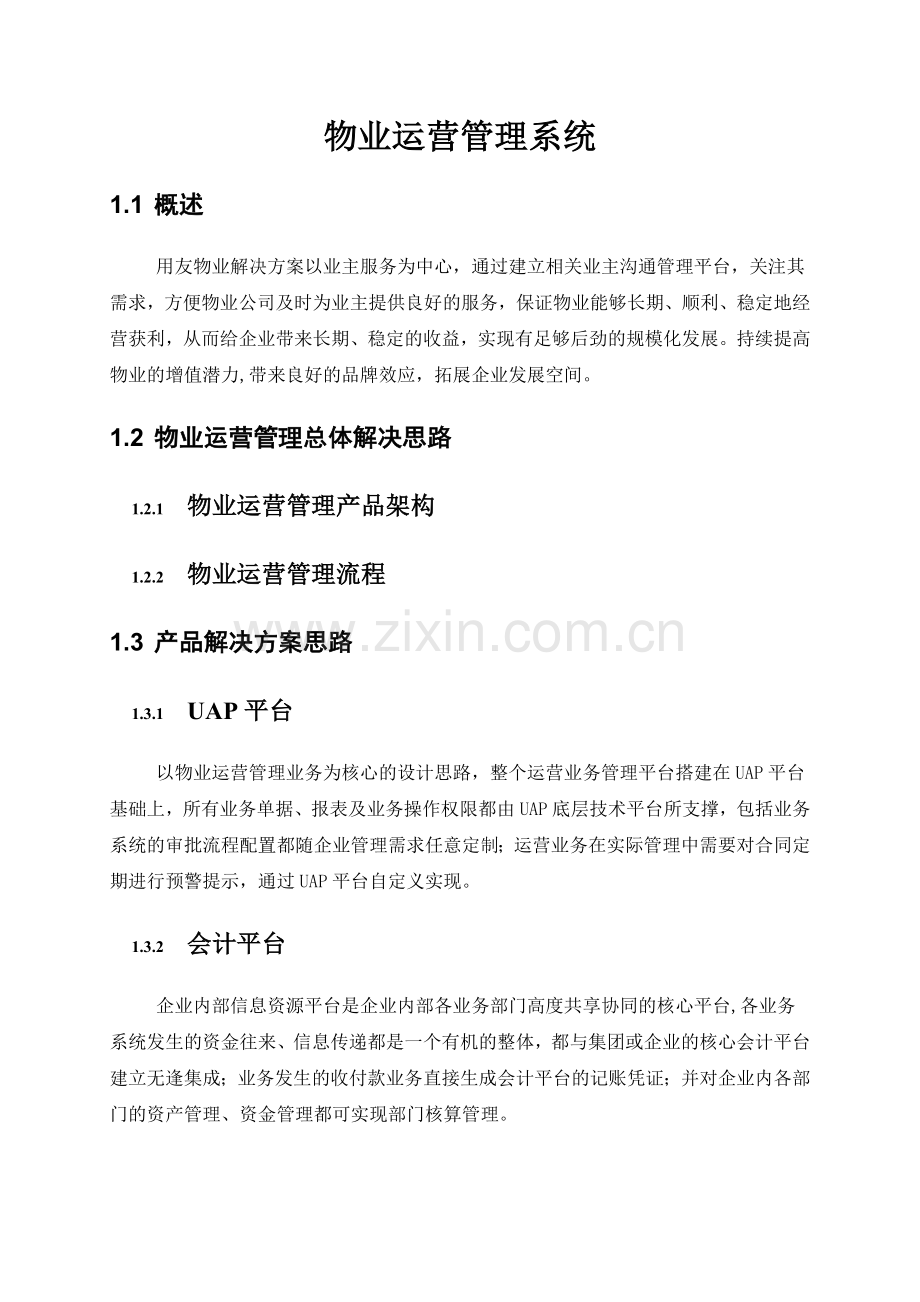 物业运营管理系统

1.1 概述

用友物业解决方案以业主服务为中心，通过建立相关业主沟通管理平台，关注其需求，方便物业公司及时为业主提供良好的服务，保证物业能够长期、顺利、稳定地经营获利，从而给企业带来长期、稳定的收益，实现有足够后劲的规模化发展。持续提高物业的增值潜力,带来良好的品牌效应，拓展企业发展空间。

1.2 物业运营管理总体解决思路

1.2.1 物业运营管理产品架构

1.2.2 物业运营管理流程

1.3 产品解决方案思路

1.3.1 UAP平台

以物业运营管理业务为核心的设计思路，整个运营业务管理平台搭建在UAP平台基础上，所有业务单据、报表及业务操作权限都由UAP底层技术平台所支撑，包括业务系统的审批流程配置都随企业管理需求任意定制；运营业务在实际管理中需要对合同定期进行预警提示，通过UAP平台自定义实现。

1.3.2 会计平台

企业内部信息资源平台是企业内部各业务部门高度共享协同的核心平台,各业务系统发生的资金往来、信息传递都是一个有机的整体，都与集团或企业的核心会计平台建立无逢集成；业务发生的收付款业务直接生成会计平台的记账凭证；并对企业内各部门的资产管理、资金管理都可实现部门核算管理。

www.zixin.com.cn